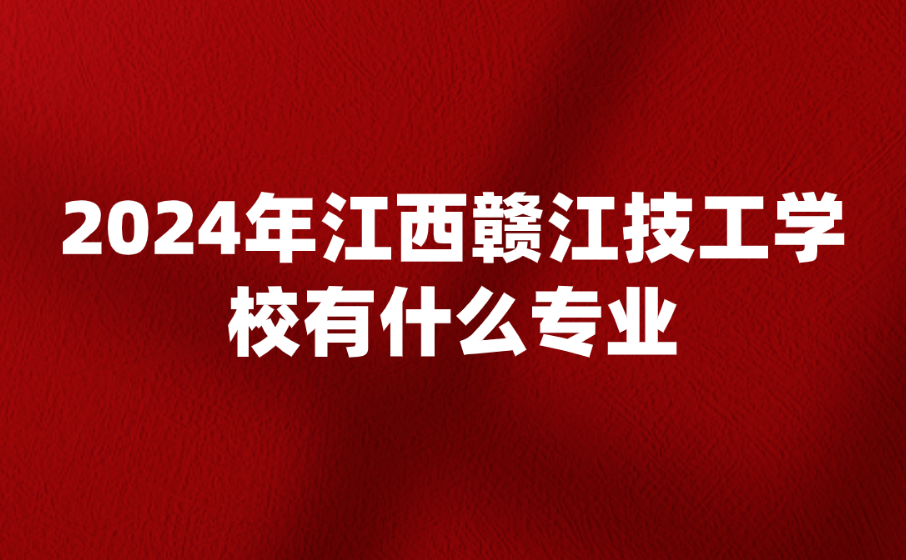 2024年江西赣江技工学校有什么专业